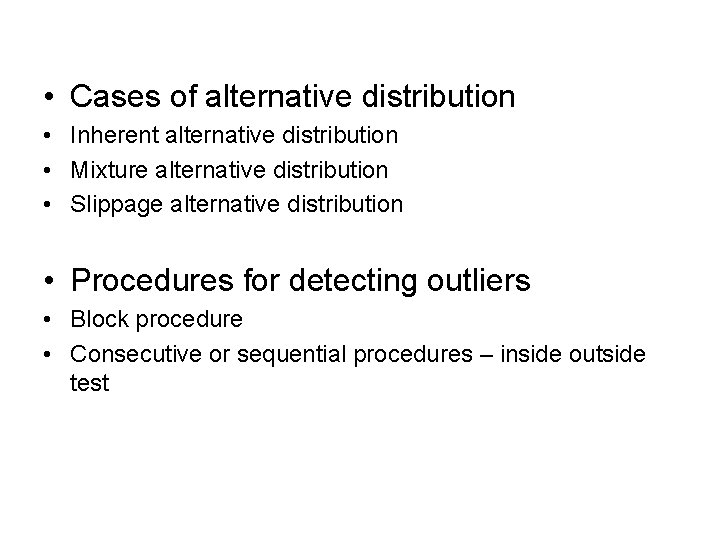 • Cases of alternative distribution
• Inherent alternative distribution
• Mixture alternative distribution
• Slippage alternative distribution

• Procedures for detecting outliers
• Block procedure
• Consecutive or sequential procedures – inside outside test